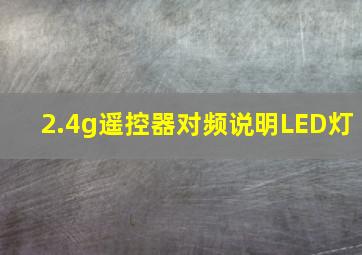 2.4g遥控器对频说明LED灯